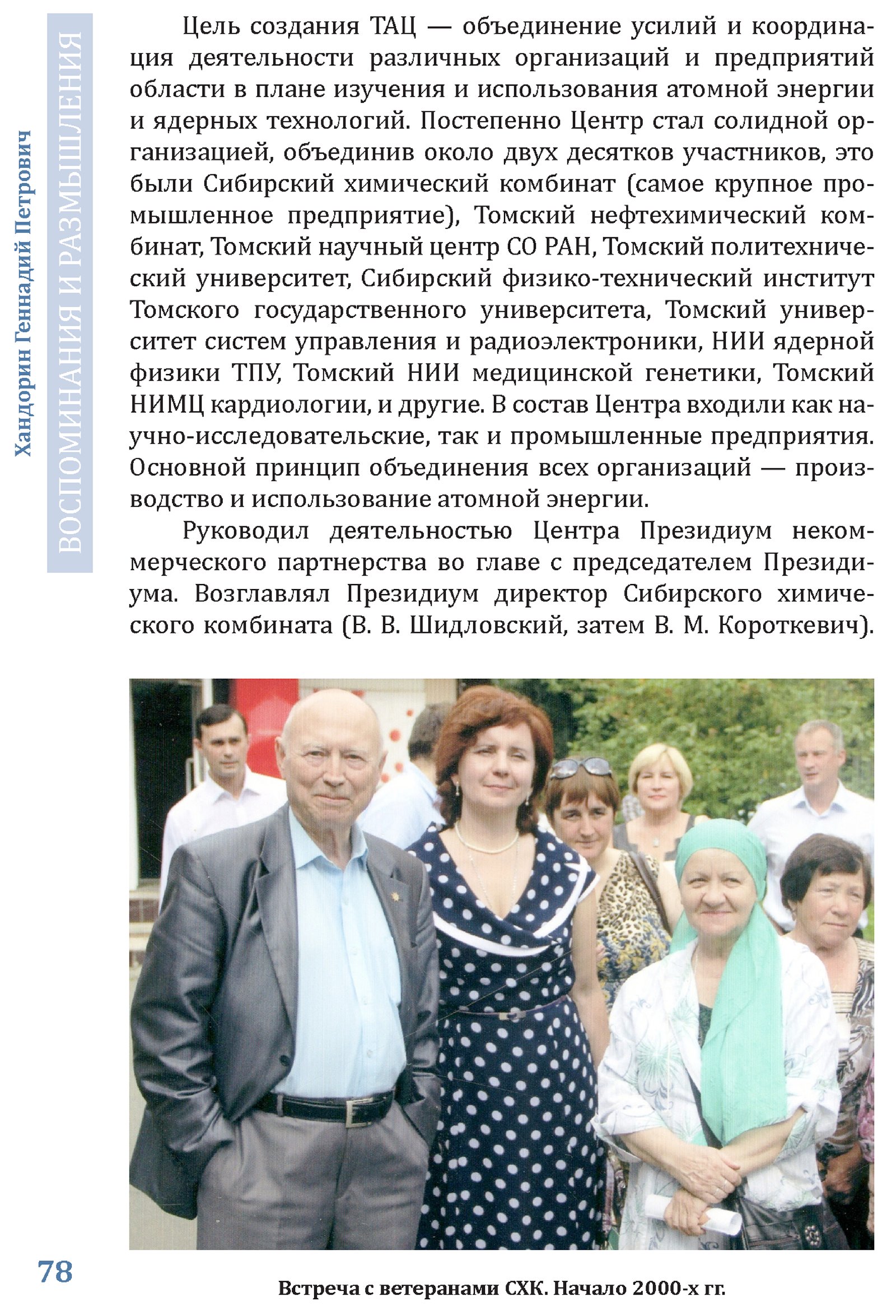 Хандорин Геннадий Петрович

ВОСПОМИНАНИЯ И РАЗМЫШЛЕНИЯ

Цель создания ТАЦ — объединение усилий и координация деятельности различных организаций и предприятий области в плане изучения и использования атомной энергии и ядерных технологий. Постепенно Центр стал солидной организацией, объединив около двух десятков участников, это были Сибирский химический комбинат (самое крупное промышленное предприятие), Томский нефтехимический комбинат, Томский научный центр СО РАН, Томский политехнический университет, Сибирский физико-технический институт Томского государственного университета, Томский университет систем управления и радиоэлектроники, НИИ ядерной физики ТПУ, Томский НИИ медицинской генетики, Томский НИМЦ кардиологии, и другие. В состав Центра входили как научно-исследовательские, так и промышленные предприятия. Основной принцип объединения всех организаций — производство и использование атомной энергии.

Руководил деятельностью Центра Президиум некоммерческого партнерства во главе с председателем Президиума. Возглавлял Президиум директор Сибирского химического комбината (В. В. Шидловский, затем В. М. Короткевич).

78

Встреча с ветеранами СХК. Начало 2000-х гг.